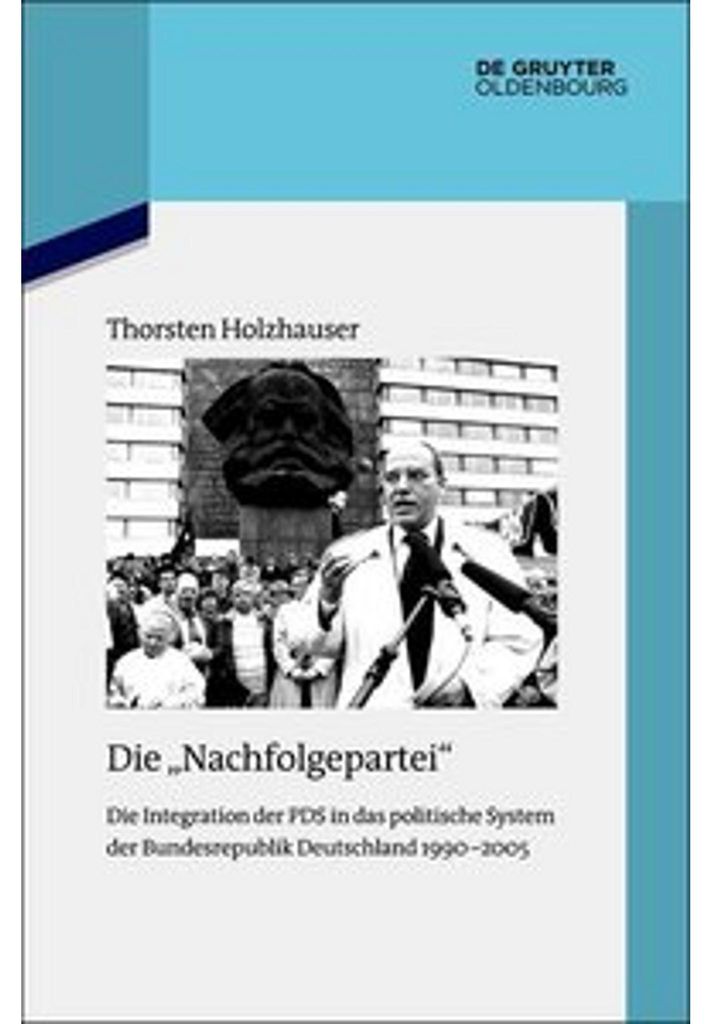 DE GRUYTER
OLDENBOURG

Thorsten Holzhauser

Die „Nachfolgepartei“

Die Integration der PDS in das politische System der Bundesrepublik Deutschland 1990–2005